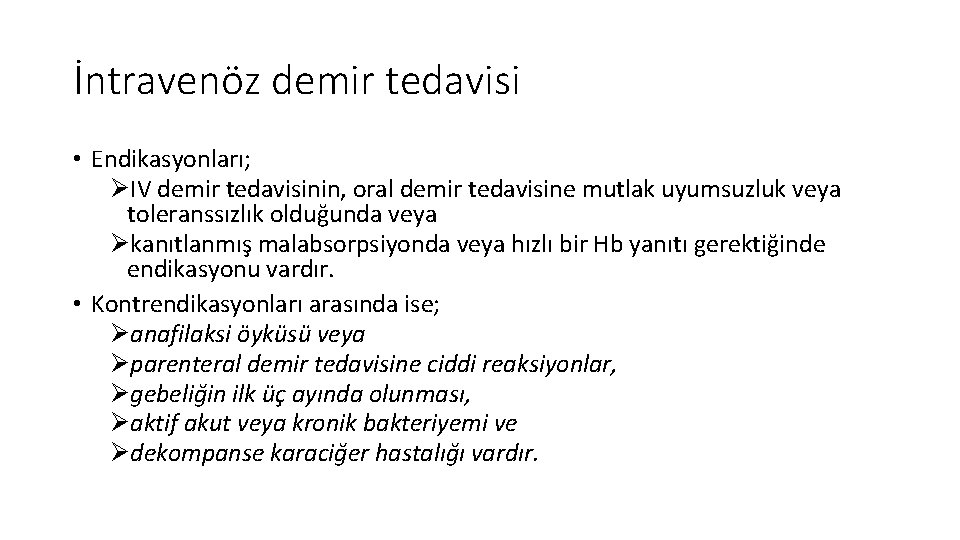 İntravenöz demir tedavisi

• Endikasyonları;
➢IV demir tedavisinin, oral demir tedavisine mutlak uyumsuzluk veya toleranssızlık olduğunda veya
➢kanıtlanmış malabsorpsiyonda veya hızlı bir Hb yanıtı gerektiğinde endikasyonu vardır.
• Kontrendikasyonları arasında ise;
➢anafilaksi öyküsü veya
➢parenteral demir tedavisine ciddi reaksiyonlar,
➢gebeliğin ilk üç ayında olunması,
➢aktif akut veya kronik bakteriyemi ve
➢dekompanse karaciğer hastalığı vardır.